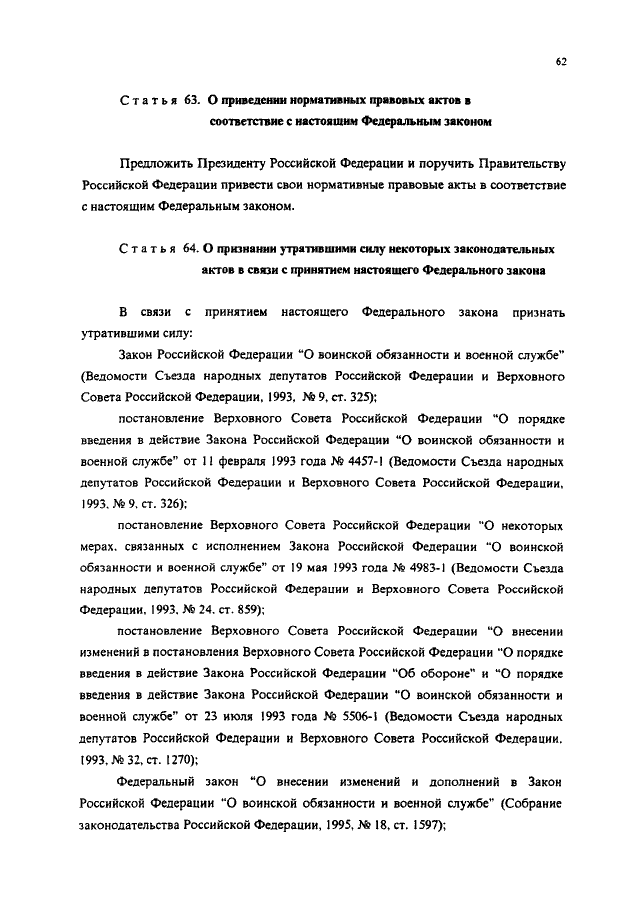 62

Статья 63. О приведении нормативных правовых актов в соответствие с настоящим Федеральным законом

Предложить Президенту Российской Федерации и поручить Правительству Российской Федерации привести свои нормативные правовые акты в соответствие с настоящим Федеральным законом.

Статья 64. О признании утратившими силу некоторых законодательных актов в связи с принятием настоящего Федерального закона

В связи с принятием настоящего Федерального закона признать утратившими силу:

Закон Российской Федерации "О воинской обязанности и военной службе" (Ведомости Съезда народных депутатов Российской Федерации и Верховного Совета Российской Федерации, 1993, № 9, ст. 325);

постановление Верховного Совета Российской Федерации "О порядке введения в действие Закона Российской Федерации "О воинской обязанности и военной службе" от 11 февраля 1993 года № 4457-1 (Ведомости Съезда народных депутатов Российской Федерации и Верховного Совета Российской Федерации, 1993, № 9, ст. 326);

постановление Верховного Совета Российской Федерации "О некоторых мерах, связанных с исполнением Закона Российской Федерации "О воинской обязанности и военной службе" от 19 мая 1993 года № 4983-1 (Ведомости Съезда народных депутатов Российской Федерации и Верховного Совета Российской Федерации, 1993, № 24, ст. 859);

постановление Верховного Совета Российской Федерации "О внесении изменений в постановления Верховного Совета Российской Федерации "О порядке введения в действие Закона Российской Федерации "Об обороне" и "О порядке введения в действие Закона Российской Федерации "О воинской обязанности и военной службе" от 23 июля 1993 года № 5506-1 (Ведомости Съезда народных депутатов Российской Федерации и Верховного Совета Российской Федерации, 1993, № 32, ст. 1270);

Федеральный закон "О внесении изменений и дополнений в Закон Российской Федерации "О воинской обязанности и военной службе" (Собрание законодательства Российской Федерации, 1995, № 18, ст. 1597);